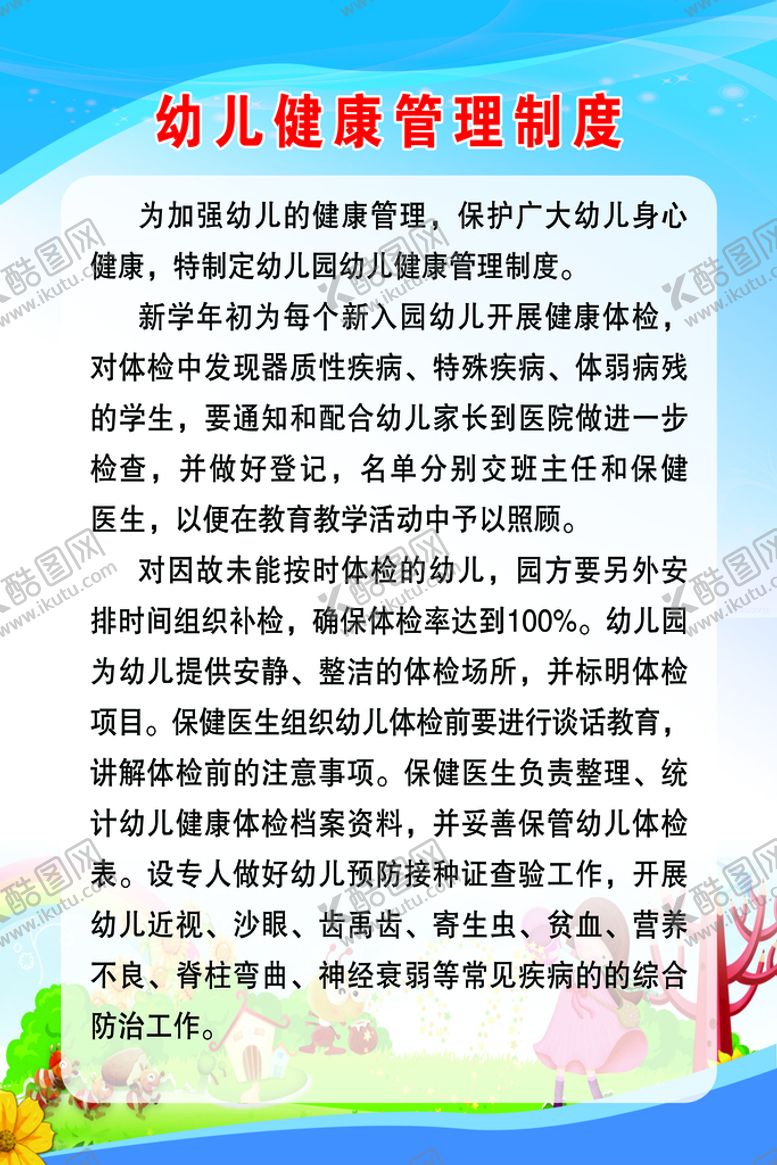 幼儿健康管理制度

为加强幼儿的健康管理，保护广大幼儿身心健康，特制定幼儿园幼儿健康管理制度。

新学年初为每个新入园幼儿开展健康体检，对体检中发现器质性疾病、特殊疾病、体弱病残的学生，要通知和配合幼儿家长到医院做进一步检查，并做好登记，名单分别交班主任和保健医生，以便在教育教学活动中予以照顾。

对因故未能按时体检的幼儿，园方要另外安排时间组织补检，确保体检率达到100%。幼儿园为幼儿提供安静、整洁的体检场所，并标明体检项目。保健医生组织幼儿体检前要进行谈话教育，讲解体检前的注意事项。保健医生负责整理、统计幼儿健康体检档案资料，并妥善保管幼儿体检表。设专人做好幼儿预防接种证查验工作，开展幼儿近视、沙眼、齿禹齿、寄生虫、贫血、营养不良、脊柱弯曲、神经衰弱等常见疾病的的综合防治工作。

酷图网 www.ikutu.com